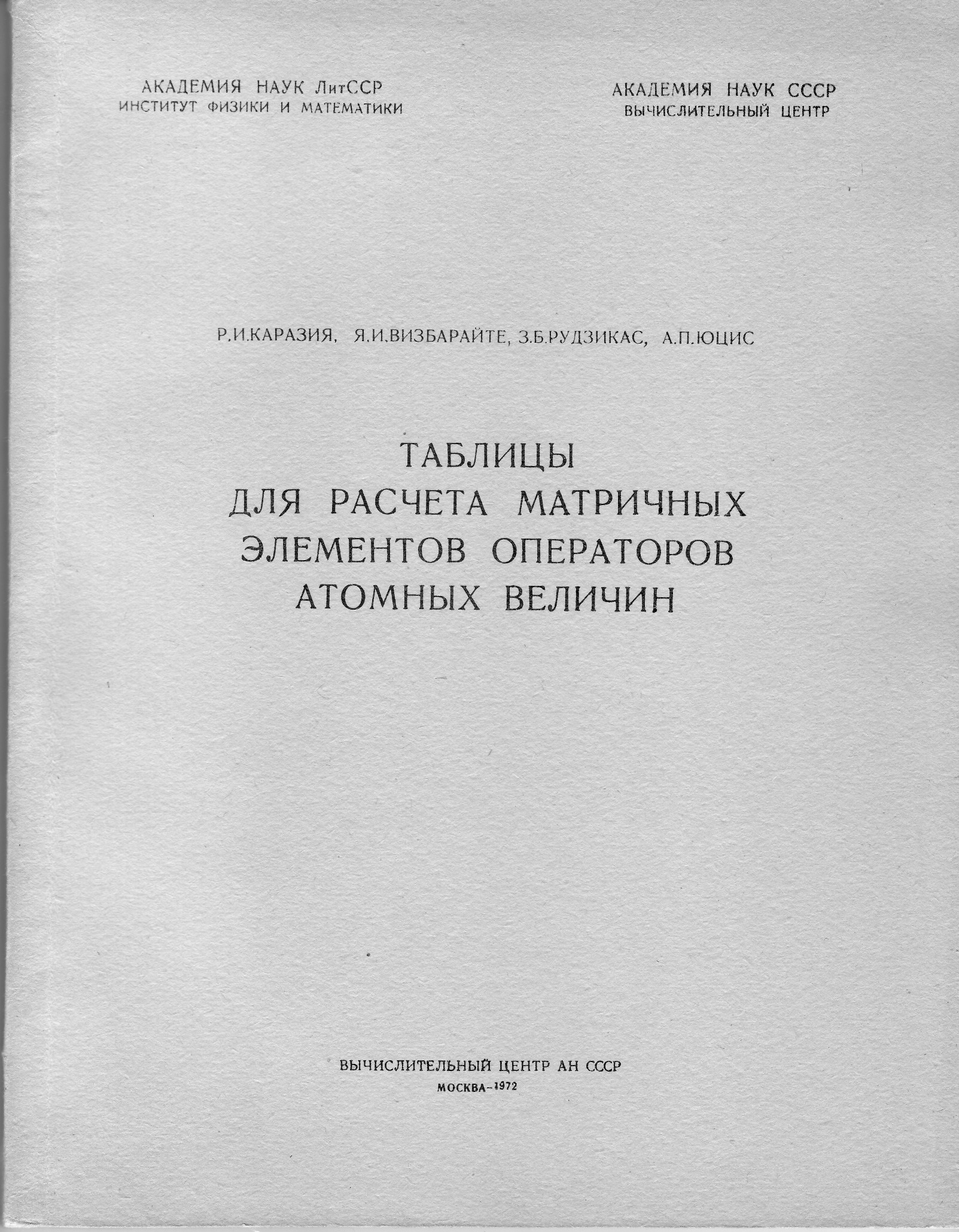 АКАДЕМИЯ НАУК ЛитССР
ИНСТИТУТ ФИЗИКИ И МАТЕМАТИКИ

АКАДЕМИЯ НАУК СССР
ВЫЧИСЛИТЕЛЬНЫЙ ЦЕНТР

Р.И.КАРАЗИЯ, Я.И.ВИЗБАРАЙТЕ, З.Б.РУДЗИКАС, А.П.ЮЦИС

ТАБЛИЦЫ
ДЛЯ РАСЧЕТА МАТРИЧНЫХ
ЭЛЕМЕНТОВ ОПЕРАТОРОВ
АТОМНЫХ ВЕЛИЧИН

ВЫЧИСЛИТЕЛЬНЫЙ ЦЕНТР АН СССР
МОСКВА-1972